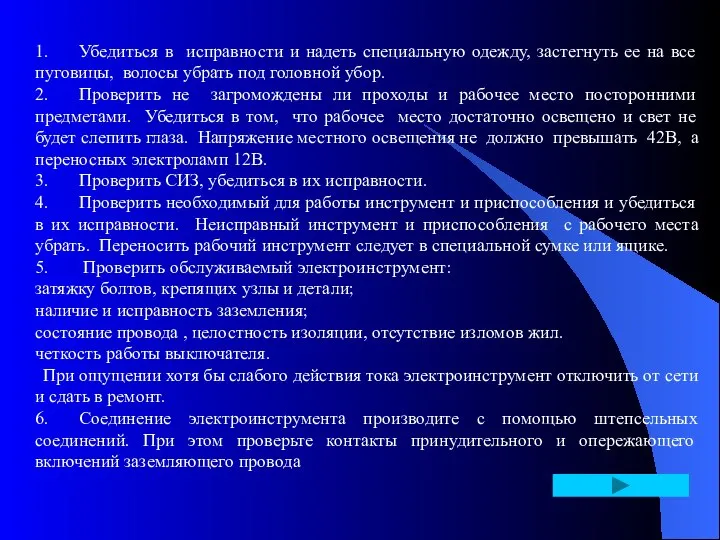 1. Убедиться в исправности и надеть специальную одежду, застегнуть ее на все пуговицы, волосы убрать под головной убор.

2. Проверить не загромождены ли проходы и рабочее место посторонними предметами. Убедиться в том, что рабочее место достаточно освещено и свет не будет слепить глаза. Напряжение местного освещения не должно превышать 42В, а переносных электроламп 12В.

3. Проверить СИЗ, убедиться в их исправности.

4. Проверить необходимый для работы инструмент и приспособления и убедиться в их исправности. Неисправный инструмент и приспособления с рабочего места убрать. Переносить рабочий инструмент следует в специальной сумке или ящике.

5. Проверить обслуживаемый электроинструмент:
затяжку болтов, крепящих узлы и детали;
наличие и исправность заземления;
состояние провода , целостность изоляции, отсутствие изломов жил.
четкость работы выключателя.

При ощущении хотя бы слабого действия тока электроинструмент отключить от сети и сдать в ремонт.

6. Соединение электроинструмента производите с помощью штепсельных соединений. При этом проверьте контакты принудительного и опережающего включений заземляющего провода